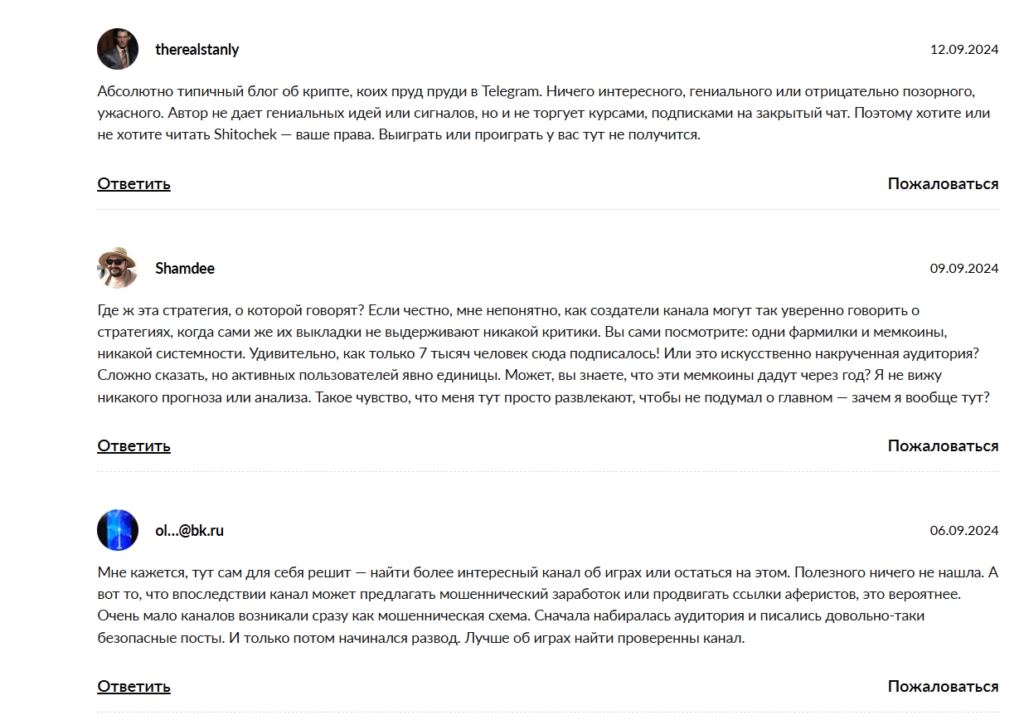 therealstanly

12.09.2024

Абсолютно типичный блог об крипте, коих пруд пруди в Telegram. Ничего интересного, гениального или отрицательно позорного, ужасного. Автор не дает гениальных идей или сигналов, но и не торгует курсами, подписками на закрытый чат. Поэтому хотите или не хотите читать Shitochek — ваше права. Выиграть или проиграть у вас тут не получится.

Ответить

Пожаловаться

Shamdee

09.09.2024

Где ж эта стратегия, о которой говорят? Если честно, мне непонятно, как создатели канала могут так уверенно говорить о стратегиях, когда сами же их выкладки не выдерживают никакой критики. Вы сами посмотрите: одни фармилки и мемкоины, никакой системности. Удивительно, как только 7 тысяч человек сюда подписалось! Или это искусственно накрученная аудитория? Сложно сказать, но активных пользователей явно единицы. Может, вы знаете, что эти мемкоины дадут через год? Я не вижу никакого прогноза или анализа. Такое чувство, что меня тут просто развлекают, чтобы не подумал о главном — зачем я вообще тут?

Ответить

Пожаловаться

ol...@bk.ru

06.09.2024

Мне кажется, тут сам для себя решит — найти более интересный канал об играх или остаться на этом. Полезного ничего не нашла. А вот то, что впоследствии канал может предлагать мошеннический заработок или продвигать ссылки аферистов, это вероятнее. Очень мало каналов возникали сразу как мошенническая схема. Сначала набиралась аудитория и писались довольно-таки безопасные посты. И только потом начинался развод. Лучше об играх найти проверенны канал.

Ответить

Пожаловаться